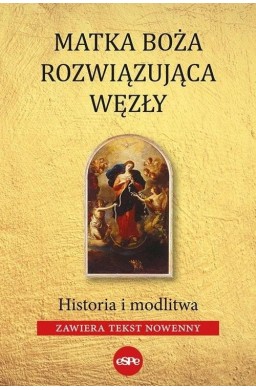 MATKA BOŻA ROZWIĄZUJĄCA WĘZŁY

Historia i modlitwa

ZAWIERA TEKST NOWENNY

eSPe